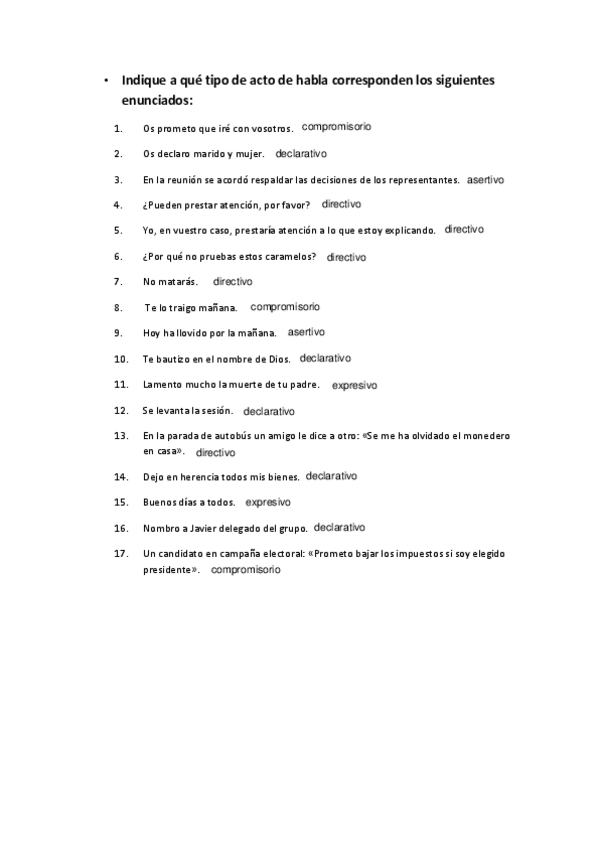 • Indique a qué tipo de acto de habla corresponden los siguientes enunciados:

1. Os prometo que iré con vosotros. compromisorio

2. Os declaro marido y mujer. declarativo

3. En la reunión se acordó respaldar las decisiones de los representantes. asertivo

4. ¿Pueden prestar atención, por favor? directivo

5. Yo, en vuestro caso, prestaría atención a lo que estoy explicando. directivo

6. ¿Por qué no pruebas estos caramelos? directivo

7. No matarás. directivo

8. Te lo traigo mañana. compromisorio

9. Hoy ha llovido por la mañana. asertivo

10. Te bautizo en el nombre de Dios. declarativo

11. Lamento mucho la muerte de tu padre. expresivo

12. Se levanta la sesión. declarativo

13. En la parada de autobús un amigo le dice a otro: «Se me ha olvidado el monedero en casa». directivo

14. Dejo en herencia todos mis bienes. declarativo

15. Buenos días a todos. expresivo

16. Nombro a Javier delegado del grupo. declarativo

17. Un candidato en campaña electoral: «Prometo bajar los impuestos si soy elegido presidente». compromisorio